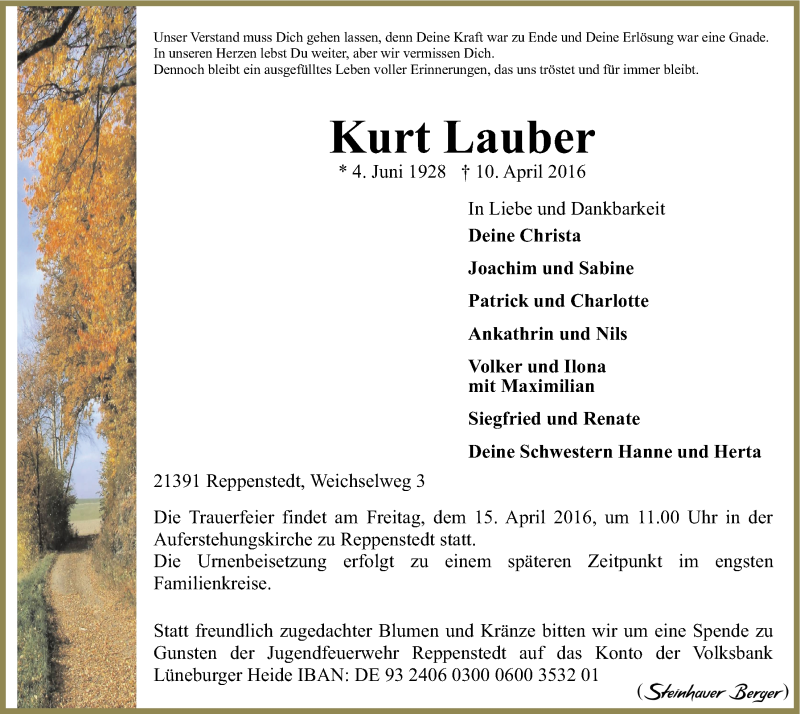 Unser Verstand muss Dich gehen lassen, denn Deine Kraft war zu Ende und Deine Erlösung war eine Gnade.
In unseren Herzen lebst Du weiter, aber wir vermissen Dich.
Dennoch bleibt ein ausgefülltes Leben voller Erinnerungen, das uns tröstet und für immer bleibt.

Kurt Lauber

* 4. Juni 1928 † 10. April 2016

In Liebe und Dankbarkeit

Deine Christa

Joachim und Sabine

Patrick und Charlotte

Ankathrin und Nils

Volker und Ilona
mit Maximilian

Siegfried und Renate

Deine Schwestern Hanne und Herta

21391 Reppenstedt, Weichselweg 3

Die Trauerfeier findet am Freitag, dem 15. April 2016, um 11.00 Uhr in der Auferstehungskirche zu Reppenstedt statt.
Die Urnenbeisetzung erfolgt zu einem späteren Zeitpunkt im engsten Familienkreise.

Statt freundlich zugedachter Blumen und Kränze bitten wir um eine Spende zu Gunsten der Jugendfeuerwehr Reppenstedt auf das Konto der Volksbank Lüneburger Heide IBAN: DE 93 2406 0300 0600 3532 01

(Steinhauer Berger)